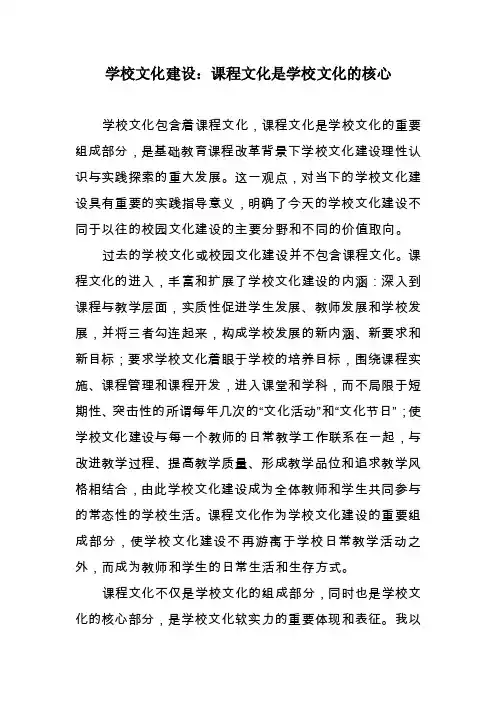 学校文化建设：课程文化是学校文化的核心

学校文化包含着课程文化，课程文化是学校文化的重要组成部分，是基础教育课程改革背景下学校文化建设理性认识与实践探索的重大发展。这一观点，对当下的学校文化建设具有重要的实践指导意义，明确了今天的学校文化建设不同于以往的校园文化建设的主要分野和不同的价值取向。

过去的学校文化或校园文化建设并不包含课程文化。课程文化的进入，丰富和扩展了学校文化建设的内涵：深入到课程与教学层面，实质性促进学生发展、教师发展和学校发展，并将三者勾连起来，构成学校发展的新内涵、新要求和新目标；要求学校文化着眼于学校的培养目标，围绕课程实施、课程管理和课程开发，进入课堂和学科，而不局限于短期性、突击性的所谓每年几次的“文化活动”和“文化节日”；使学校文化建设与每一个教师的日常教学工作联系在一起，与改进教学过程、提高教学质量、形成教学品位和追求教学风格相结合，由此学校文化建设成为全体教师和学生共同参与的常态性的学校生活。课程文化作为学校文化建设的重要组成部分，使学校文化建设不再游离于学校日常教学活动之外，而成为教师和学生的日常生活和生存方式。

课程文化不仅是学校文化的组成部分，同时也是学校文化的核心部分，是学校文化软实力的重要体现和表征。我以